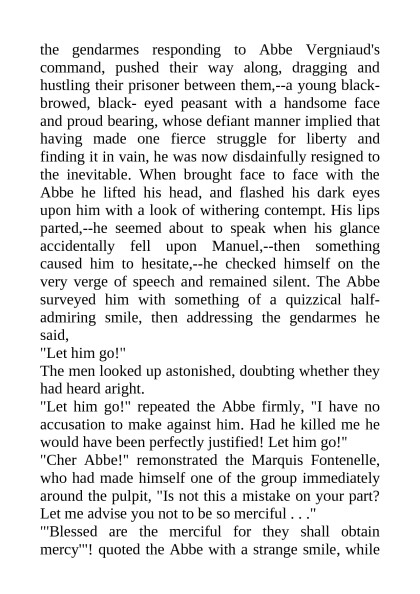 the gendarmes responding to Abbe Vergniaud's command, pushed their way along, dragging and hustling their prisoner between them,--a young black-browed, black- eyed peasant with a handsome face and proud bearing, whose defiant manner implied that having made one fierce struggle for liberty and finding it in vain, he was now disdainfully resigned to the inevitable. When brought face to face with the Abbe he lifted his head, and flashed his dark eyes upon him with a look of withering contempt. His lips parted,--he seemed about to speak when his glance accidentally fell upon Manuel,--then something caused him to hesitate,--he checked himself on the very verge of speech and remained silent. The Abbe surveyed him with something of a quizzical half-admiring smile, then addressing the gendarmes he said,
"Let him go!"
The men looked up astonished, doubting whether they had heard aright.
"Let him go!" repeated the Abbe firmly, "I have no accusation to make against him. Had he killed me he would have been perfectly justified! Let him go!"
"Cher Abbe!" remonstrated the Marquis Fontenelle, who had made himself one of the group immediately around the pulpit, "Is not this a mistake on your part? Let me advise you not to be so merciful . . ."
"'Blessed are the merciful for they shall obtain mercy'"! quoted the Abbe with a strange smile, while